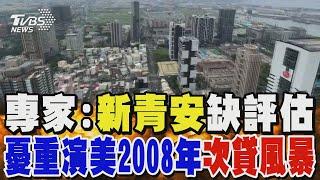 TVBS NEWS

專家:新青安缺評估
憂重演美2008年次貸風暴